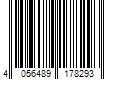 4 056489 178293